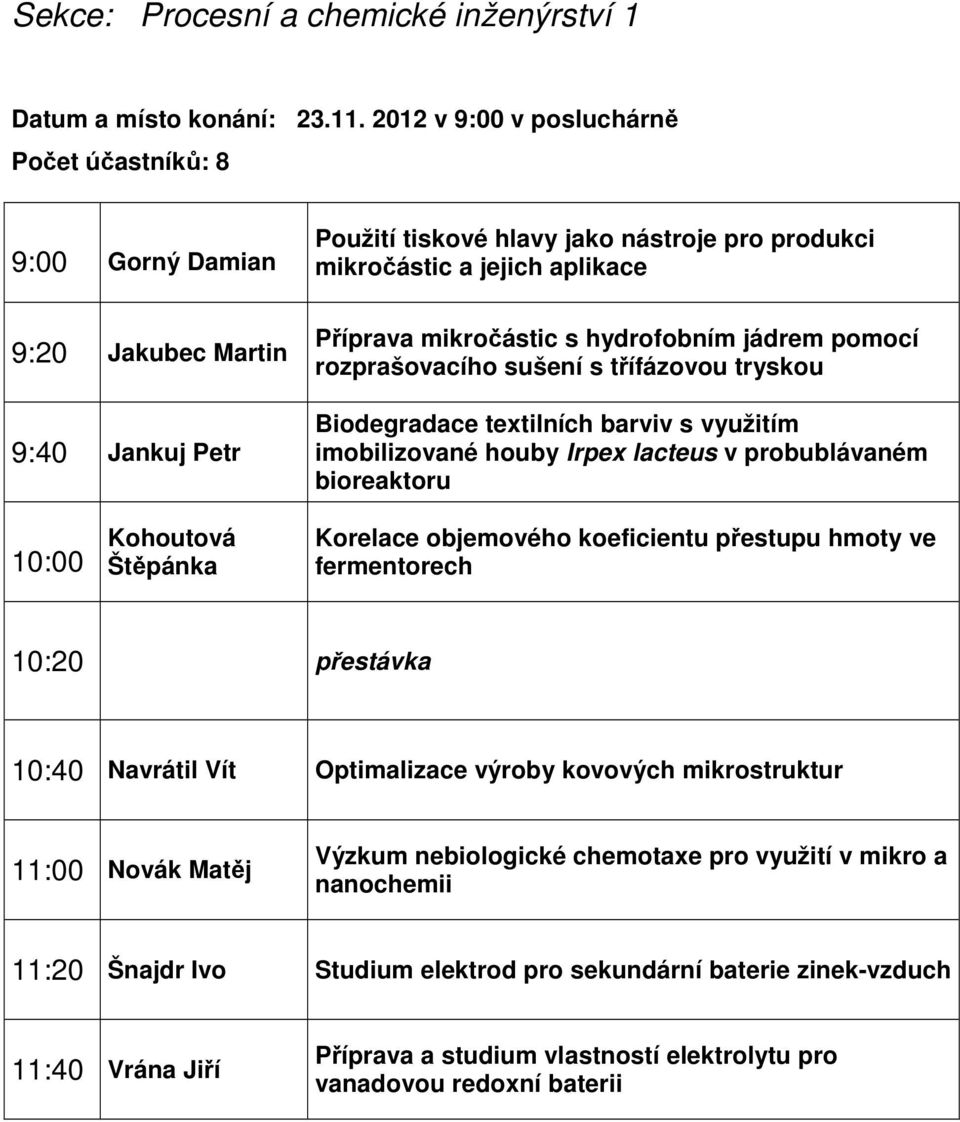 Sekce: Procesní a chemické inženýrství 1

Datum a místo konání: 23.11. 2012 v 9:00 v posluchárně

Počet účastníků: 8

| | | |
|---|---|---|
| 9:00 | Gorný Damian | Použití tiskové hlavy jako nástroje pro produkci mikročástic a jejich aplikace |
| 9:20 | Jakubec Martin | Příprava mikročástic s hydrofobním jádrem pomocí rozprašovacího sušení s třífázovou tryskou |
| 9:40 | Jankuj Petr | Biodegradace textilních barviv s využitím imobilizované houby Irpex lacteus v probublávaném bioreaktoru |
| 10:00 | Kohoutová Štěpánka | Korelace objemového koeficientu přestupu hmoty ve fermentorech |
| 10:20 | | přestávka |
| 10:40 | Navrátil Vít | Optimalizace výroby kovových mikrostruktur |
| 11:00 | Novák Matěj | Výzkum nebiologické chemotaxe pro využití v mikro a nanochemii |
| 11:20 | Šnajdr Ivo | Studium elektrod pro sekundární baterie zinek-vzduch |
| 11:40 | Vrána Jiří | Příprava a studium vlastností elektrolytu pro vanadovou redoxní baterii |